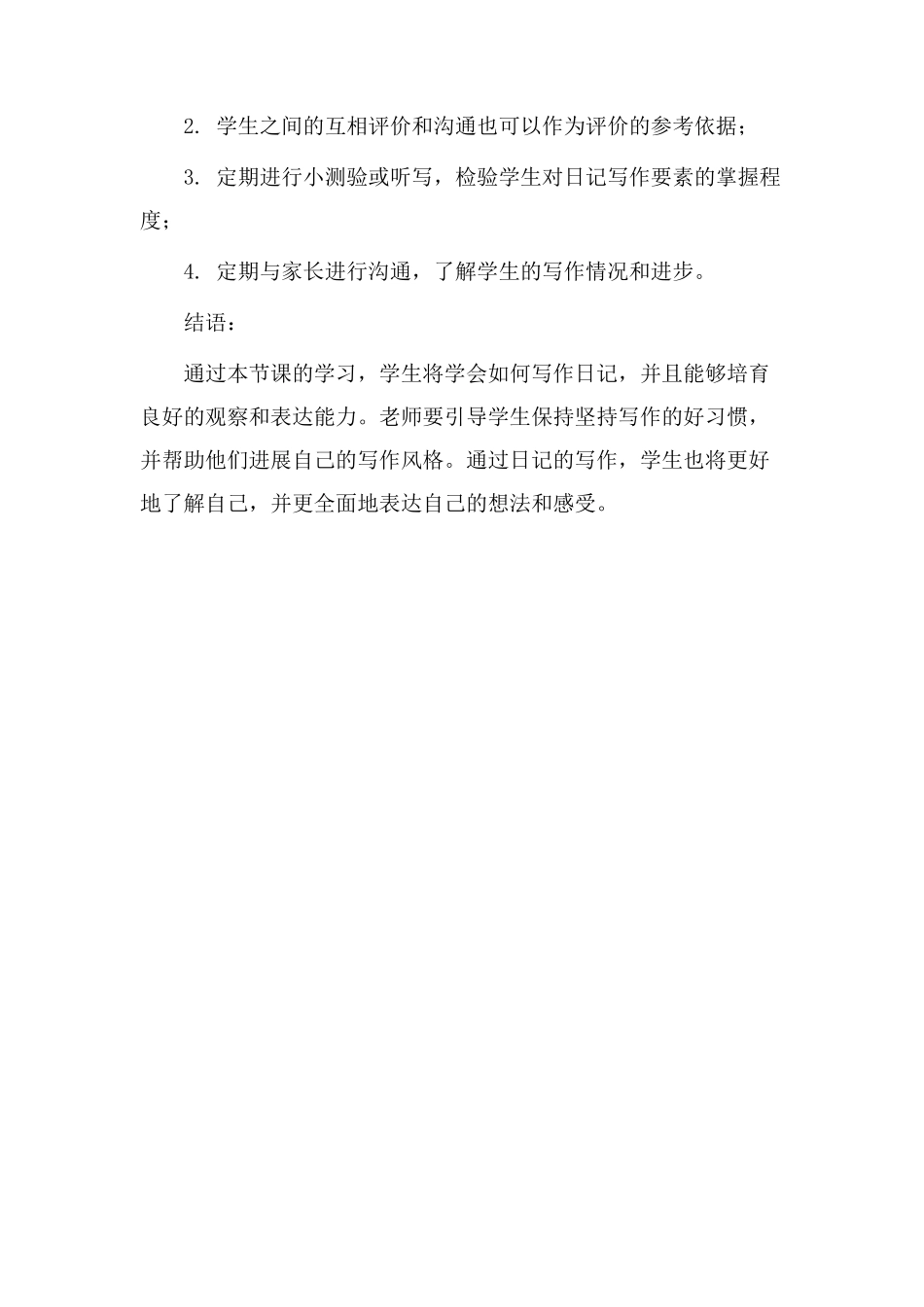 2. 学生之间的互相评价和沟通也可以作为评价的参考依据；

3. 定期进行小测验或听写，检验学生对日记写作要素的掌握程度；

4. 定期与家长进行沟通，了解学生的写作情况和进步。

结语：

通过本节课的学习，学生将学会如何写作日记，并且能够培育良好的观察和表达能力。老师要引导学生保持坚持写作的好习惯，并帮助他们进展自己的写作风格。通过日记的写作，学生也将更好地了解自己，并更全面地表达自己的想法和感受。